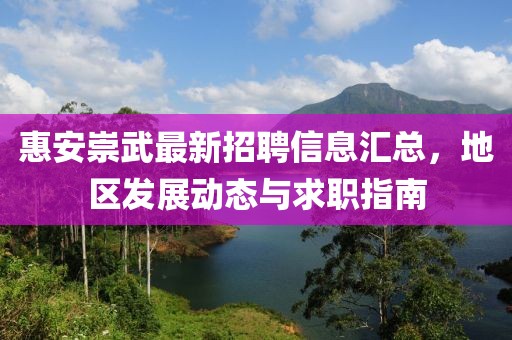 惠安崇武最新招聘信息汇总，地区发展动态与求职指南